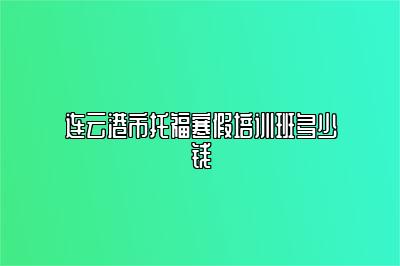 连云港市托福寒假培训班多少钱